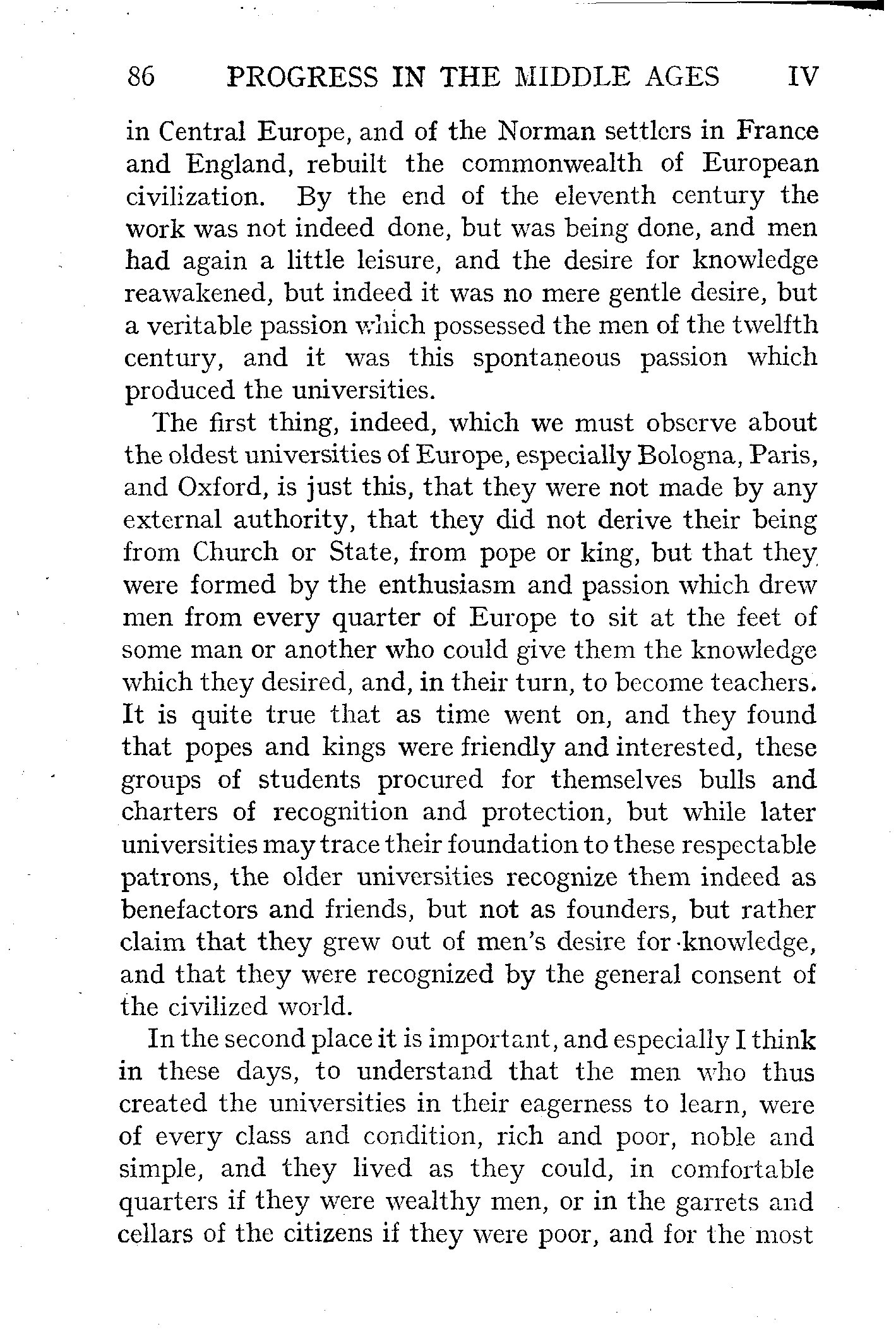 86 PROGRESS IN THE MIDDLE AGES IV

in Central Europe, and of the Norman settlers in France and England, rebuilt the commonwealth of European civilization. By the end of the eleventh century the work was not indeed done, but was being done, and men had again a little leisure, and the desire for knowledge reawakened, but indeed it was no mere gentle desire, but a veritable passion which possessed the men of the twelfth century, and it was this spontaneous passion which produced the universities.

The first thing, indeed, which we must observe about the oldest universities of Europe, especially Bologna, Paris, and Oxford, is just this, that they were not made by any external authority, that they did not derive their being from Church or State, from pope or king, but that they were formed by the enthusiasm and passion which drew men from every quarter of Europe to sit at the feet of some man or another who could give them the knowledge which they desired, and, in their turn, to become teachers. It is quite true that as time went on, and they found that popes and kings were friendly and interested, these groups of students procured for themselves bulls and charters of recognition and protection, but while later universities may trace their foundation to these respectable patrons, the older universities recognize them indeed as benefactors and friends, but not as founders, but rather claim that they grew out of men's desire for knowledge, and that they were recognized by the general consent of the civilized world.

In the second place it is important, and especially I think in these days, to understand that the men who thus created the universities in their eagerness to learn, were of every class and condition, rich and poor, noble and simple, and they lived as they could, in comfortable quarters if they were wealthy men, or in the garrets and cellars of the citizens if they were poor, and for the most